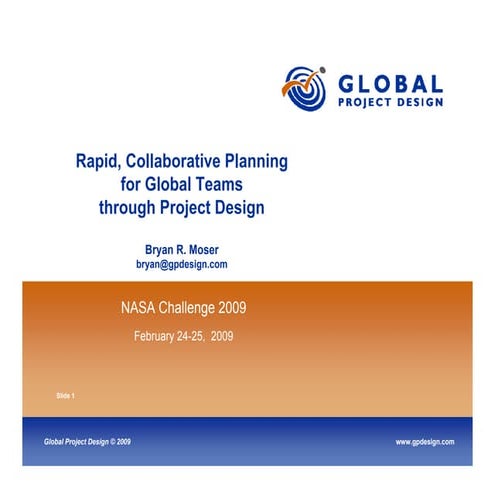 GLOBAL
PROJECT DESIGN

Rapid, Collaborative Planning for Global Teams through Project Design

Bryan R. Moser
bryan@gpdesign.com

NASA Challenge 2009

February 24-25, 2009

Slide 1

Global Project Design © 2009

www.gpdesign.com